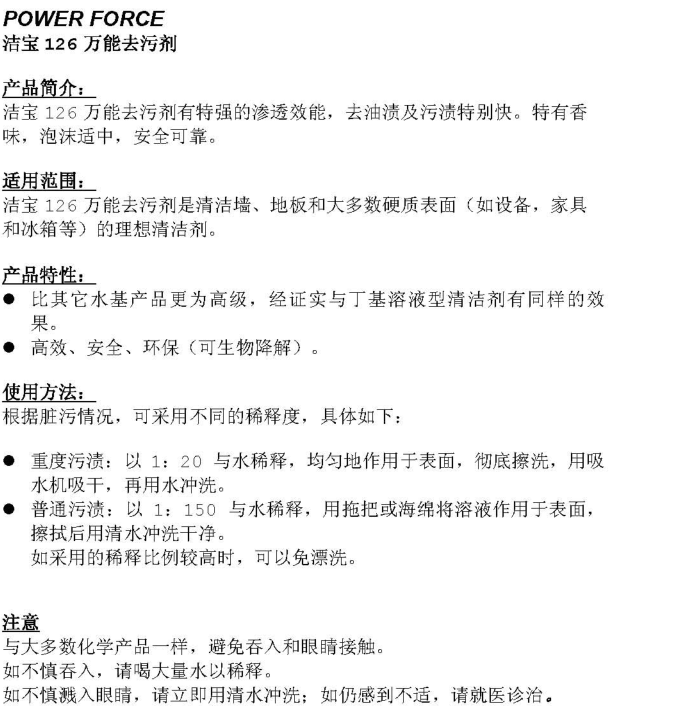 POWER FORCE
洁宝 126 万能去污剂

产品简介：
洁宝 126 万能去污剂有特强的渗透效能，去油渍及污渍特别快。特有香味，泡沫适中，安全可靠。

适用范围：
洁宝 126 万能去污剂是清洁墙、地板和大多数硬质表面（如设备，家具和冰箱等）的理想清洁剂。

产品特性：
● 比其它水基产品更为高级，经证实与丁基溶液型清洁剂有同样的效果。
● 高效、安全、环保（可生物降解）。

使用方法：
根据脏污情况，可采用不同的稀释度，具体如下：

● 重度污渍：以 1：20 与水稀释，均匀地作用于表面，彻底擦洗，用吸水机吸干，再用水冲洗。
● 普通污渍：以 1：150 与水稀释，用拖把或海绵将溶液作用于表面，擦拭后用清水冲洗干净。
如采用的稀释比例较高时，可以免漂洗。

注意
与大多数化学产品一样，避免吞入和眼睛接触。
如不慎吞入，请喝大量水以稀释。
如不慎溅入眼睛，请立即用清水冲洗；如仍感到不适，请就医诊治。